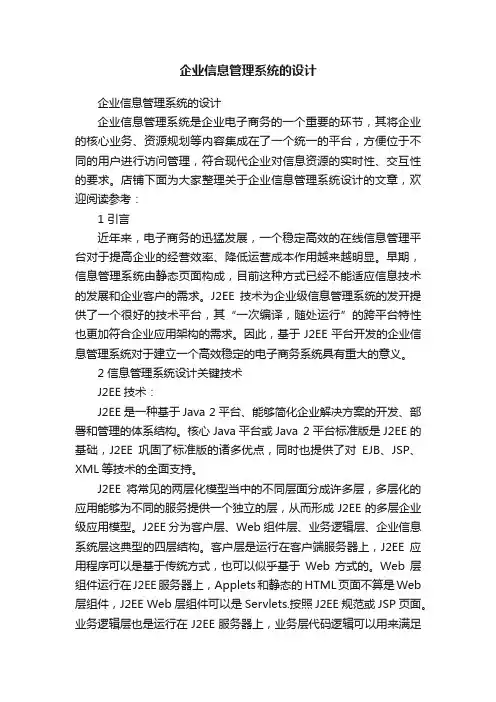 企业信息管理系统的设计

企业信息管理系统的设计

企业信息管理系统是企业电子商务的一个重要的环节，其将企业的核心业务、资源规划等内容集成在了一个统一的平台，方便位于不同的用户进行访问管理，符合现代企业对信息资源的实时性、交互性的要求。店铺下面为大家整理关于企业信息管理系统设计的文章，欢迎阅读参考：

1 引言

近年来，电子商务的迅猛发展，一个稳定高效的在线信息管理平台对于提高企业的经营效率、降低运营成本作用越来越明显。早期，信息管理系统由静态页面构成，目前这种方式已经不能适应信息技术的发展和企业客户的需求。J2EE 技术为企业级信息管理系统的发开提供了一个很好的技术平台，其“一次编译，随处运行”的跨平台特性也更加符合企业应用架构的需求。因此，基于 J2EE 平台开发的企业信息管理系统对于建立一个高效稳定的电子商务系统具有重大的意义。

2 信息管理系统设计关键技术

J2EE 技术：

J2EE 是一种基于 Java 2 平台、能够简化企业解决方案的开发、部署和管理的体系结构。核心 Java 平台或 Java 2 平台标准版是 J2EE 的基础，J2EE 巩固了标准版的诸多优点，同时也提供了对 EJB、JSP、XML 等技术的全面支持。

J2EE 将常见的两层化模型当中的不同层面分成许多层，多层化的应用能够为不同的服务提供一个独立的层，从而形成 J2EE 的多层企业级应用模型。J2EE 分为客户层、Web 组件层、业务逻辑层、企业信息系统层这典型的四层结构。客户层是运行在客户端服务器上，J2EE 应用程序可以是基于传统方式，也可以似乎基于 Web 方式的。Web 层组件运行在 J2EE 服务器上，Applets 和静态的 HTML 页面不算是 Web 层组件，J2EE Web 层组件可以是 Servlets.按照 J2EE 规范或 JSP 页面。业务逻辑层也是运行在 J2EE 服务器上，业务层代码逻辑可以用来满足